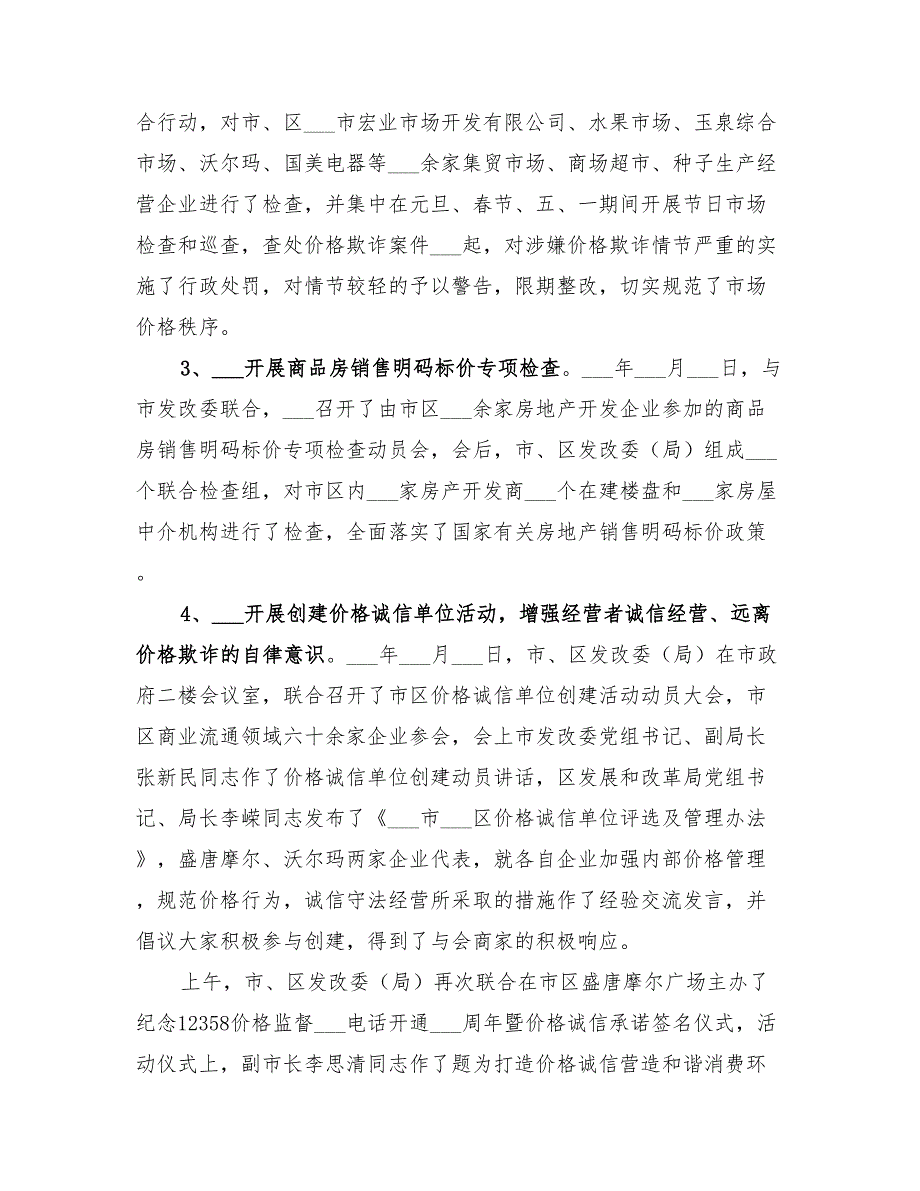 合行动，对市、区___市宏业市场开发有限公司、水果市场、玉泉综合市场、沃尔玛、国美电器等___余家集贸市场、商场超市、种子生产经营企业进行了检查，并集中在元旦、春节、五、一期间开展节日市场检查和巡查，查处价格欺诈案件___起，对涉嫌价格欺诈情节严重的实施了行政处罚，对情节较轻的予以警告，限期整改，切实规范了市场价格秩序。

3、___开展商品房销售明码标价专项检查。___年___月___日，与市发改委联合，___召开了由市区___余家房地产开发企业参加的商品房销售明码标价专项检查动员会，会后，市、区发改委（局）组成___个联合检查组，对市区内___家房产开发商___个在建楼盘和___家房屋中介机构进行了检查，全面落实了国家有关房地产销售明码标价政策。

4、___开展创建价格诚信单位活动，增强经营者诚信经营、远离价格欺诈的自律意识。___年___月___日，市、区发改委（局）在市政府二楼会议室，联合召开了市区价格诚信单位创建活动动员大会，市区商业流通领域六十余家企业参会，会上市发改委党组书记、副局长张新民同志作了价格诚信单位创建动员讲话，区发展和改革局党组书记、局长李嵘同志发布了《___市___区价格诚信单位评选及管理办法》，盛唐摩尔、沃尔玛两家企业代表，就各自企业加强内部价格管理，规范价格行为，诚信守法经营所采取的措施作了经验交流发言，并倡议大家积极参与创建，得到了与会商家的积极响应。

上午，市、区发改委（局）再次联合在市区盛唐摩尔广场主办了纪念12358价格监督___电话开通___周年暨价格诚信承诺签名仪式，活动仪式上，副市长李思清同志作了题为打造价格诚信营造和谐消费环